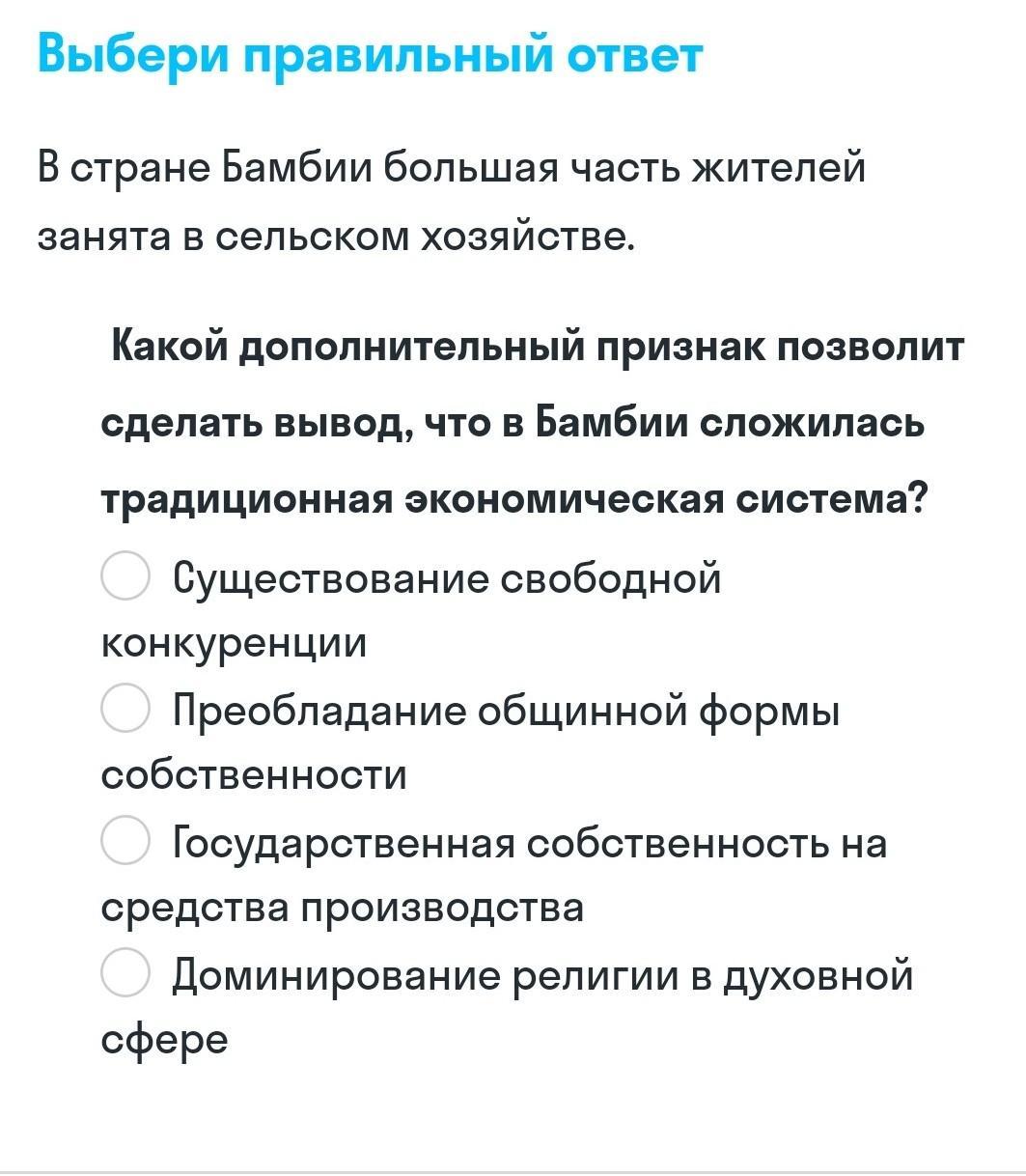 Выбери правильный ответ

В стране Бамбии большая часть жителей занята в сельском хозяйстве.

Какой дополнительный признак позволит сделать вывод, что в Бамбии сложилась традиционная экономическая система?

Существование свободной конкуренции

Преобладание общинной формы собственности

Государственная собственность на средства производства

Доминирование религии в духовной сфере